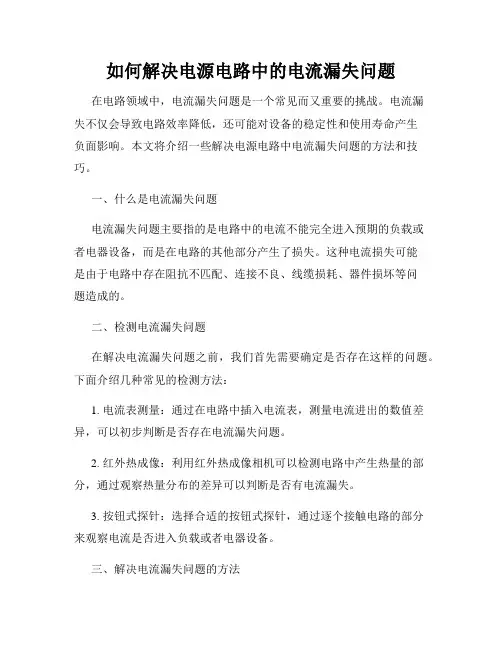 如何解决电源电路中的电流漏失问题

在电路领域中，电流漏失问题是一个常见而又重要的挑战。电流漏失不仅会导致电路效率降低，还可能对设备的稳定性和使用寿命产生负面影响。本文将介绍一些解决电源电路中电流漏失问题的方法和技巧。

一、什么是电流漏失问题

电流漏失问题主要指的是电路中的电流不能完全进入预期的负载或者电器设备，而是在电路的其他部分产生了损失。这种电流损失可能是由于电路中存在阻抗不匹配、连接不良、线缆损耗、器件损坏等问题造成的。

二、检测电流漏失问题

在解决电流漏失问题之前，我们首先需要确定是否存在这样的问题。下面介绍几种常见的检测方法：

1. 电流表测量：通过在电路中插入电流表，测量电流进出的数值差异，可以初步判断是否存在电流漏失问题。

2. 红外热成像：利用红外热成像相机可以检测电路中产生热量的部分，通过观察热量分布的差异可以判断是否有电流漏失。

3. 按钮式探针：选择合适的按钮式探针，通过逐个接触电路的部分来观察电流是否进入负载或者电器设备。

三、解决电流漏失问题的方法